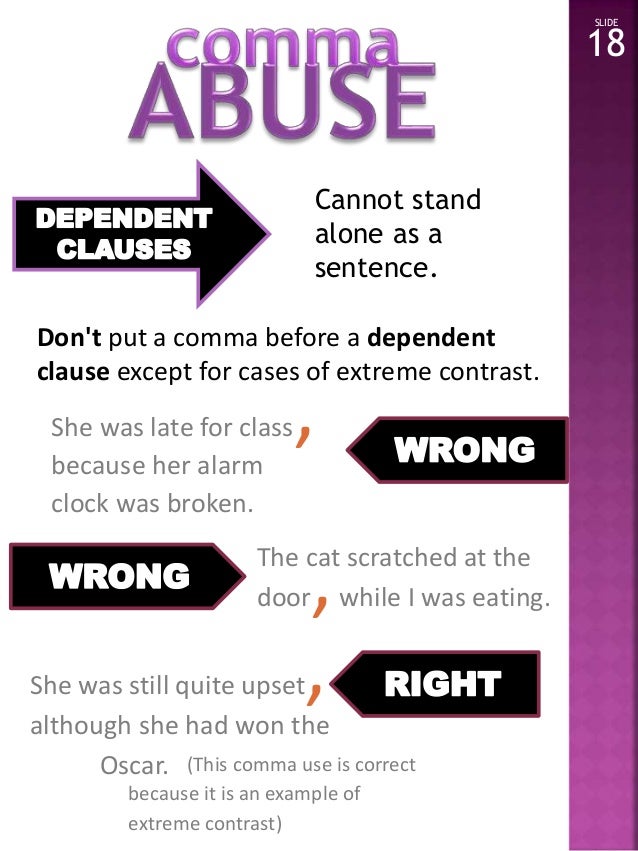 SLIDE
18

comma
ABUSE

DEPENDENT CLAUSES

Cannot stand alone as a sentence.

Don't put a comma before a dependent clause except for cases of extreme contrast.

She was late for class, because her alarm clock was broken.

WRONG

WRONG

The cat scratched at the door, while I was eating.

She was still quite upset, although she had won the Oscar.

RIGHT

(This comma use is correct because it is an example of extreme contrast)